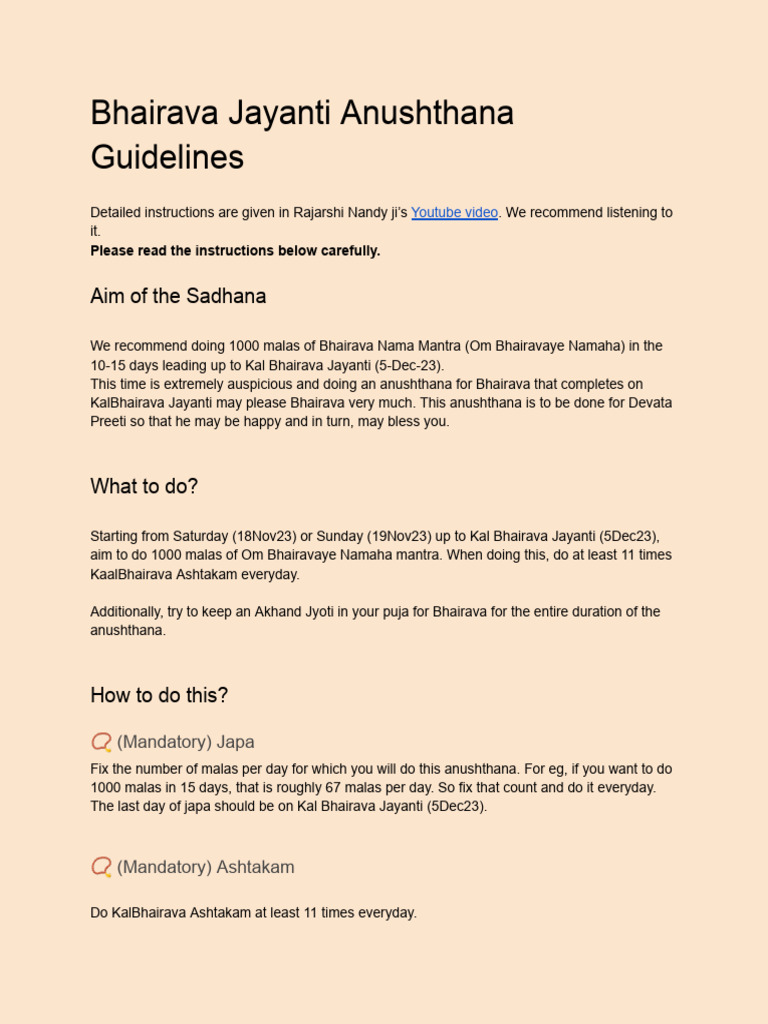 Bhairava Jayanti Anushthana Guidelines

Detailed instructions are given in Rajarshi Nandy ji's Youtube video. We recommend listening to it.
**Please read the instructions below carefully.**

Aim of the Sadhana

We recommend doing 1000 malas of Bhairava Nama Mantra (Om Bhairavaye Namaha) in the 10-15 days leading up to Kal Bhairava Jayanti (5-Dec-23).
This time is extremely auspicious and doing an anushthana for Bhairava that completes on KalBhairava Jayanti may please Bhairava very much. This anushthana is to be done for Devata Preeti so that he may be happy and in turn, may bless you.

What to do?

Starting from Saturday (18Nov23) or Sunday (19Nov23) up to Kal Bhairava Jayanti (5Dec23), aim to do 1000 malas of Om Bhairavaye Namaha mantra. When doing this, do at least 11 times KaalBhairava Ashtakam everyday.

Additionally, try to keep an Akhand Jyoti in your puja for Bhairava for the entire duration of the anushthana.

How to do this?

(Mandatory) Japa

Fix the number of malas per day for which you will do this anushthana. For eg, if you want to do 1000 malas in 15 days, that is roughly 67 malas per day. So fix that count and do it everyday. The last day of japa should be on Kal Bhairava Jayanti (5Dec23).

(Mandatory) Ashtakam

Do KalBhairava Ashtakam at least 11 times everyday.